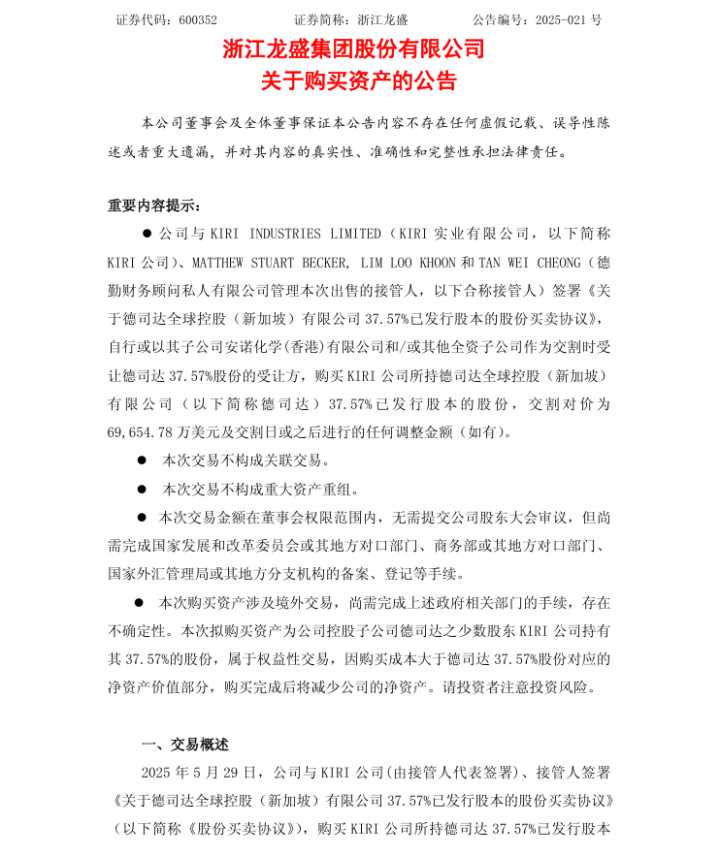 证券代码：600352　　证券简称：浙江龙盛　　公告编号：2025-021 号

浙江龙盛集团股份有限公司
关于购买资产的公告

本公司董事会及全体董事保证本公告内容不存在任何虚假记载、误导性陈述或者重大遗漏，并对其内容的真实性、准确性和完整性承担法律责任。

重要内容提示：

● 公司与 KIRI INDUSTRIES LIMITED（KIRI 实业有限公司，以下简称 KIRI 公司）、MATTHEW STUART BECKER, LIM LOO KHOON 和 TAN WEI CHEONG（德勤财务顾问私人有限公司管理本次出售的接管人，以下合称接管人）签署《关于德司达全球控股（新加坡）有限公司 37.57%已发行股本的股份买卖协议》，自行或以其子公司安诺化学(香港)有限公司和/或其他全资子公司作为交割时受让德司达 37.57%股份的受让方，购买 KIRI 公司所持德司达全球控股（新加坡）有限公司（以下简称德司达）37.57%已发行股本的股份，交割对价为 69,654.78 万美元及交割日或之后进行的任何调整金额（如有）。

● 本次交易不构成关联交易。

● 本次交易不构成重大资产重组。

● 本次交易金额在董事会权限范围内，无需提交公司股东大会审议，但尚需完成国家发展和改革委员会或其地方对口部门、商务部或其地方对口部门、国家外汇管理局或其地方分支机构的备案、登记等手续。

● 本次购买资产涉及境外交易，尚需完成上述政府相关部门的手续，存在不确定性。本次拟购买资产为公司控股子公司德司达之少数股东 KIRI 公司持有其 37.57%的股份，属于权益性交易，因购买成本大于德司达 37.57%股份对应的净资产价值部分，购买完成后将减少公司的净资产。请投资者注意投资风险。

一、交易概述

2025 年 5 月 29 日，公司与 KIRI 公司(由接管人代表签署)、接管人签署《关于德司达全球控股（新加坡）有限公司 37.57%已发行股本的股份买卖协议》（以下简称《股份买卖协议》），购买 KIRI 公司所持德司达 37.57%已发行股本